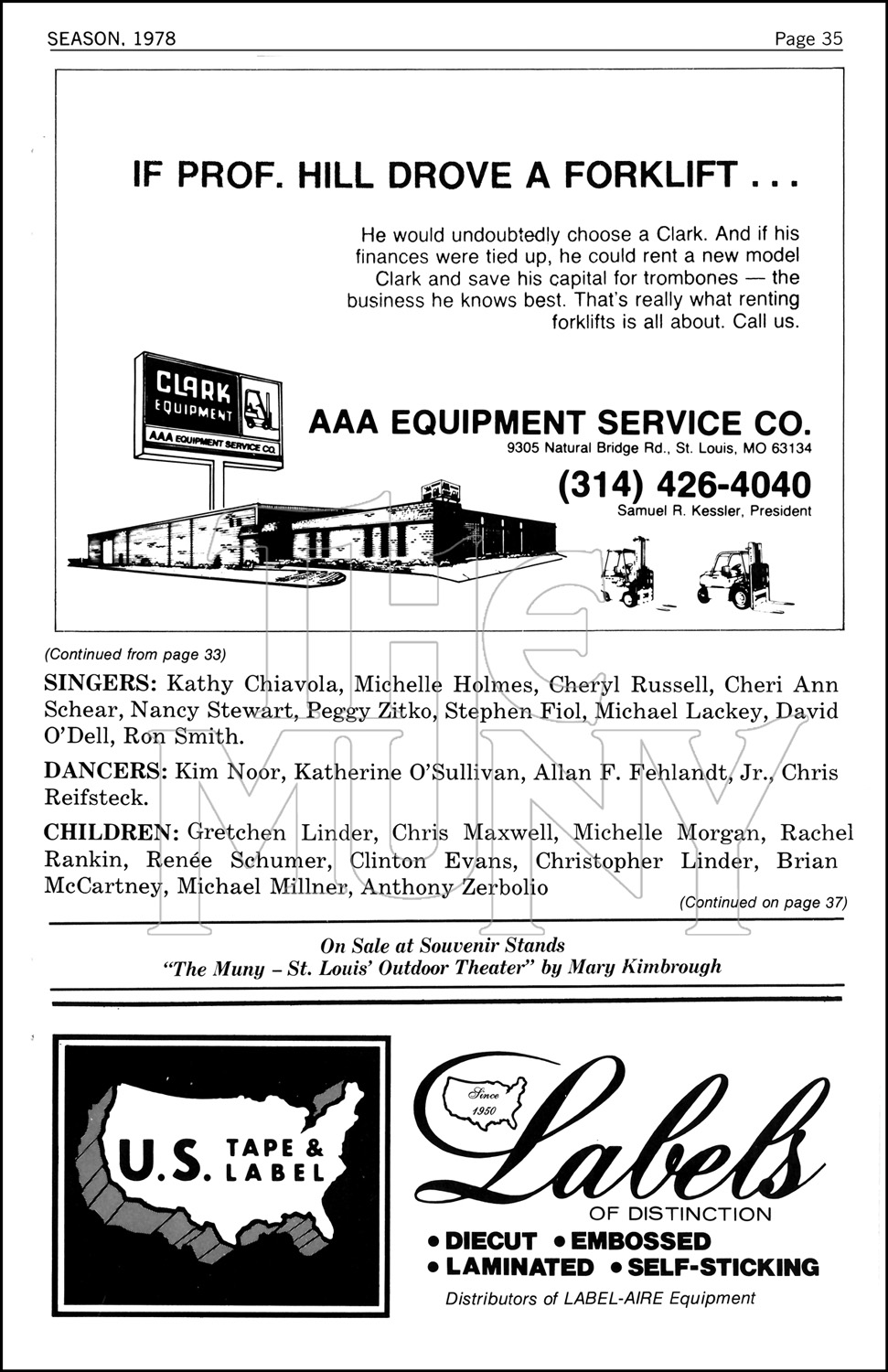 SEASON, 1978

Page 35

IF PROF. HILL DROVE A FORKLIFT . . .

He would undoubtedly choose a Clark. And if his finances were tied up, he could rent a new model Clark and save his capital for trombones — the business he knows best. That's really what renting forklifts is all about. Call us.

CLARK EQUIPMENT

AAA EQUIPMENT SERVICE CO.

AAA EQUIPMENT SERVICE CO.

9305 Natural Bridge Rd., St. Louis, MO 63134

(314) 426-4040

Samuel R. Kessler, President

THE MUNY

(Continued from page 33)

SINGERS: Kathy Chiavola, Michelle Holmes, Cheryl Russell, Cheri Ann Schear, Nancy Stewart, Peggy Zitko, Stephen Fiol, Michael Lackey, David O'Dell, Ron Smith.

DANCERS: Kim Noor, Katherine O'Sullivan, Allan F. Fehlandt, Jr., Chris Reifsteck.

CHILDREN: Gretchen Linder, Chris Maxwell, Michelle Morgan, Rachel Rankin, Renée Schumer, Clinton Evans, Christopher Linder, Brian McCartney, Michael Millner, Anthony Zerbolio

(Continued on page 37)

On Sale at Souvenir Stands
"The Muny – St. Louis' Outdoor Theater" by Mary Kimbrough

U.S. TAPE & LABEL

Since 1950

Labels

OF DISTINCTION

• DIECUT • EMBOSSED
• LAMINATED • SELF-STICKING

Distributors of LABEL-AIRE Equipment